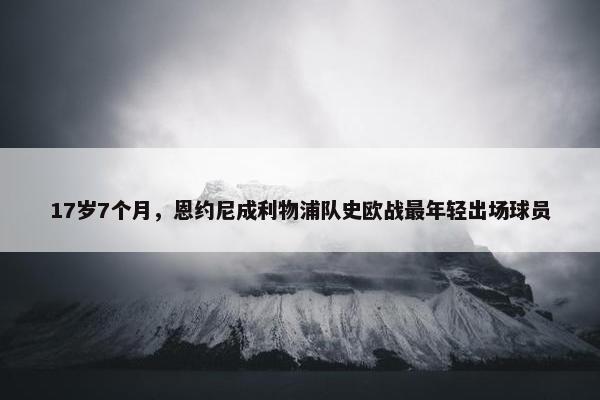 17岁7个月，恩约尼成利物浦队史欧战最年轻出场球员